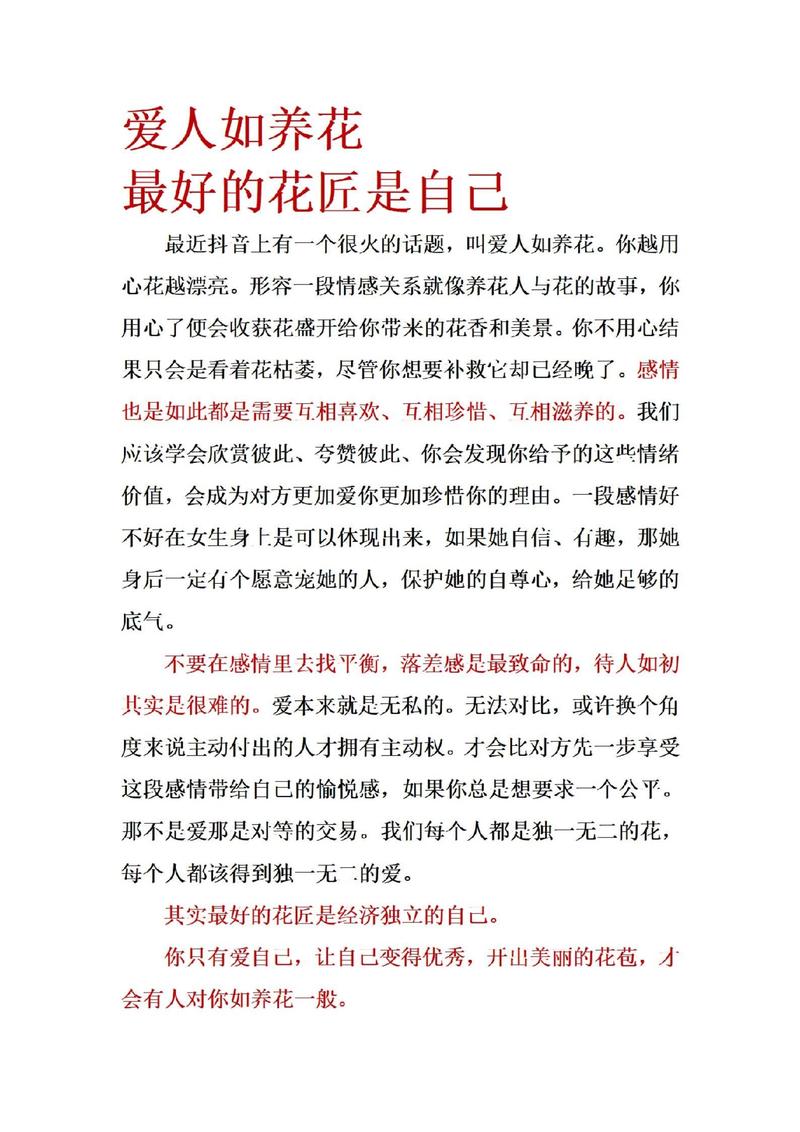 爱人如养花
最好的花匠是自己

最近抖音上有一个很火的话题，叫爱人如养花。你越用心花越漂亮。形容一段情感关系就像养花人与花的故事，你用心了便会收获花盛开给你带来的花香和美景。你不用心结果只会是看着花枯萎，尽管你想要补救它却已经晚了。感情也是如此都是需要互相喜欢、互相珍惜、互相滋养的。我们应该学会欣赏彼此、夸赞彼此、你会发现你给予的这些情绪价值，会成为对方更加爱你更加珍惜你的理由。一段感情好不好在女生身上是可以体现出来，如果她自信、有趣，那她身后一定有个愿意宠她的人，保护她的自尊心，给她足够的底气。

不要在感情里去找平衡，落差感是最致命的，待人如初其实是很难的。爱本来就是无私的。无法对比，或许换个角度来说主动付出的人才拥有主动权。才会比对方先一步享受这段感情带给自己的愉悦感，如果你总是想要求一个公平。那不是爱那是对等的交易。我们每个人都是独一无二的花，每个人都该得到独一无二的爱。

其实最好的花匠是经济独立的自己。

你只有爱自己，让自己变得优秀，开出美丽的花苞，才会有人对你如养花一般。